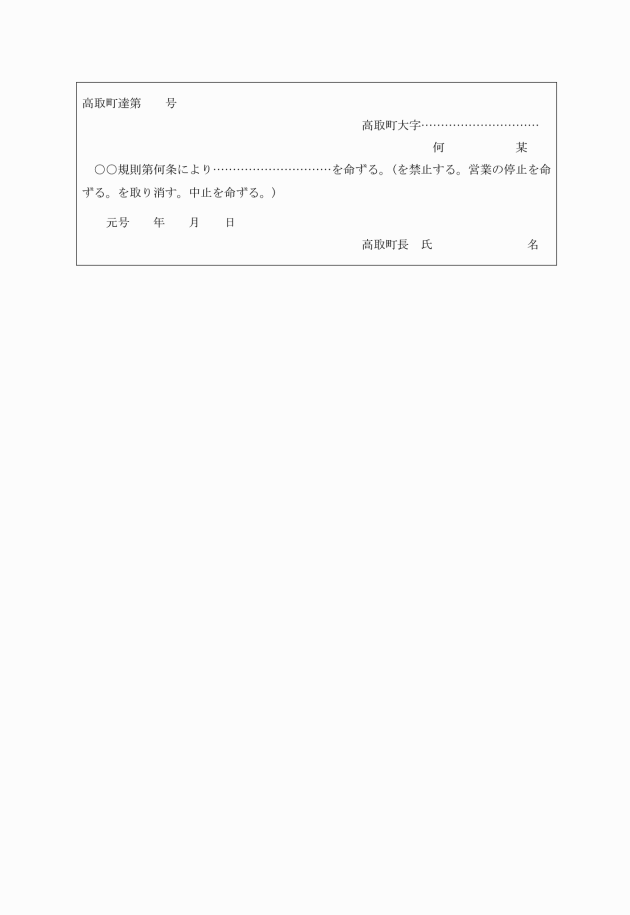 高取町達第　　号

高取町大字…………………………

何　　　　某

○○規則第何条により…………………………を命ずる。(を禁止する。営業の停止を命ずる。を取り消す。中止を命ずる。)

元号　　年　　月　　日

高取町長　氏　　　　　　名